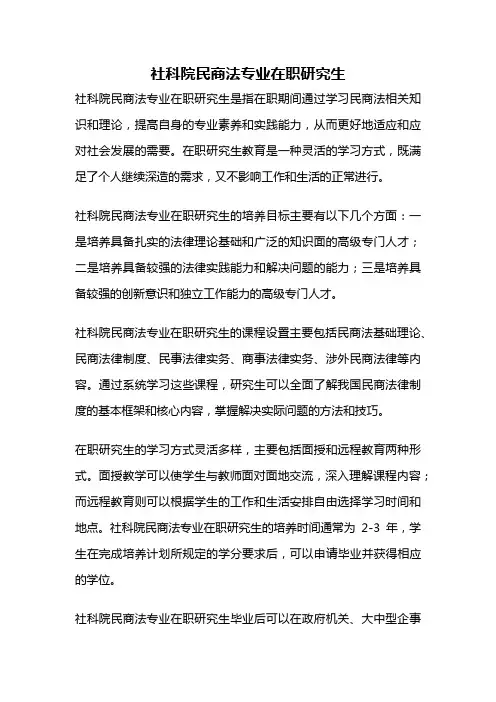 社科院民商法专业在职研究生

社科院民商法专业在职研究生是指在职期间通过学习民商法相关知识和理论，提高自身的专业素养和实践能力，从而更好地适应和应对社会发展的需要。在职研究生教育是一种灵活的学习方式，既满足了个人继续深造的需求，又不影响工作和生活的正常进行。

社科院民商法专业在职研究生的培养目标主要有以下几个方面：一是培养具备扎实的法律理论基础和广泛的知识面的高级专门人才；二是培养具备较强的法律实践能力和解决问题的能力；三是培养具备较强的创新意识和独立工作能力的高级专门人才。

社科院民商法专业在职研究生的课程设置主要包括民商法基础理论、民商法律制度、民事法律实务、商事法律实务、涉外民商法律等内容。通过系统学习这些课程，研究生可以全面了解我国民商法律制度的基本框架和核心内容，掌握解决实际问题的方法和技巧。

在职研究生的学习方式灵活多样，主要包括面授和远程教育两种形式。面授教学可以使学生与教师面对面地交流，深入理解课程内容；而远程教育则可以根据学生的工作和生活安排自由选择学习时间和地点。社科院民商法专业在职研究生的培养时间通常为 2-3 年，学生在完成培养计划所规定的学分要求后，可以申请毕业并获得相应的学位。

社科院民商法专业在职研究生毕业后可以在政府机关、大中型企事